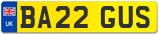 UK BA22 GUS